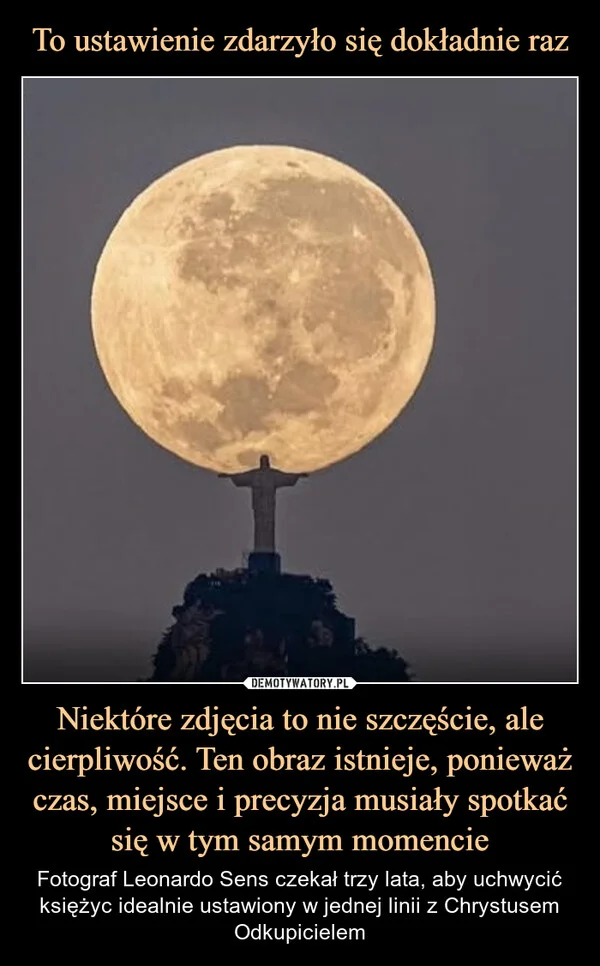 To ustawienie zdarzyło się dokładnie raz

DEMOTYWATORY.PL

Niektóre zdjęcia to nie szczęście, ale cierpliwość. Ten obraz istnieje, ponieważ czas, miejsce i precyzja musiały spotkać się w tym samym momencie

Fotograf Leonardo Sens czekał trzy lata, aby uchwycić księżyc idealnie ustawiony w jednej linii z Chrystusem Odkupicielem